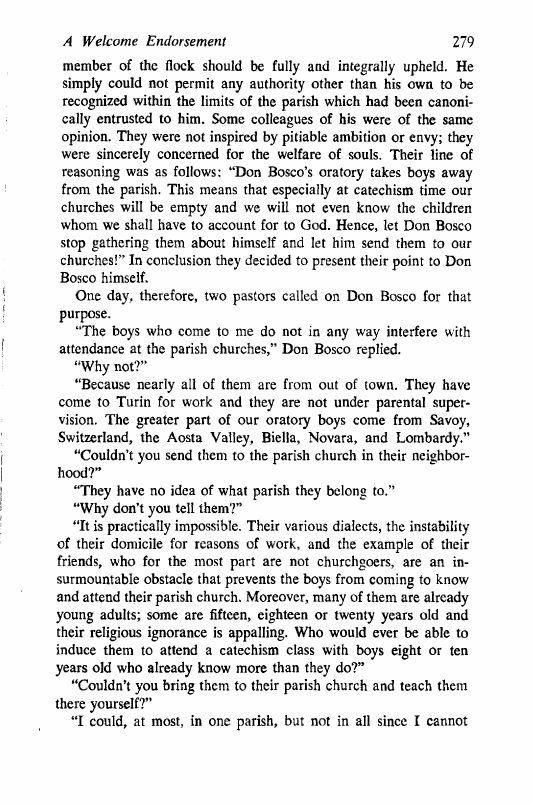 A Welcome Endorsement 279

member of the flock should be fully and integrally upheld. He simply could not permit any authority other than his own to be recognized within the limits of the parish which had been canonically entrusted to him. Some colleagues of his were of the same opinion. They were not inspired by pitiable ambition or envy; they were sincerely concerned for the welfare of souls. Their line of reasoning was as follows: "Don Bosco's oratory takes boys away from the parish. This means that especially at catechism time our churches will be empty and we will not even know the children whom we shall have to account for to God. Hence, let Don Bosco stop gathering them about himself and let him send them to our churches!" In conclusion they decided to present their point to Don Bosco himself.

One day, therefore, two pastors called on Don Bosco for that purpose.

"The boys who come to me do not in any way interfere with attendance at the parish churches," Don Bosco replied.

"Why not?"

"Because nearly all of them are from out of town. They have come to Turin for work and they are not under parental supervision. The greater part of our oratory boys come from Savoy, Switzerland, the Aosta Valley, Biella, Novara, and Lombardy."

"Couldn't you send them to the parish church in their neighborhood?"

"They have no idea of what parish they belong to."

"Why don't you tell them?"

"It is practically impossible. Their various dialects, the instability of their domicile for reasons of work, and the example of their friends, who for the most part are not churchgoers, are an insurmountable obstacle that prevents the boys from coming to know and attend their parish church. Moreover, many of them are already young adults; some are fifteen, eighteen or twenty years old and their religious ignorance is appalling. Who would ever be able to induce them to attend a catechism class with boys eight or ten years old who already know more than they do?"

"Couldn't you bring them to their parish church and teach them there yourself?"

"I could, at most, in one parish, but not in all since I cannot